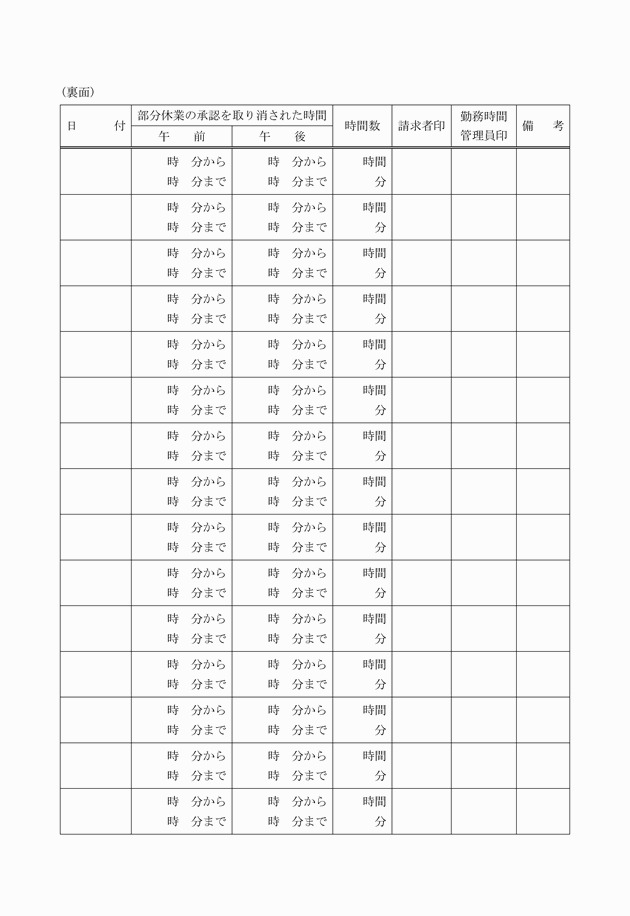 （裏面）

| 日　付 | 部分休業の承認を取り消された時間 |  | 時間数 | 請求者印 | 勤務時間管理員印 | 備　考 |
|---|---|---|---|---|---|---|
|  | 午　前 | 午　後 |  |  |  |  |
|  | 時　分から 時　分まで | 時　分から 時　分まで | 時間 分 |  |  |  |
|  | 時　分から 時　分まで | 時　分から 時　分まで | 時間 分 |  |  |  |
|  | 時　分から 時　分まで | 時　分から 時　分まで | 時間 分 |  |  |  |
|  | 時　分から 時　分まで | 時　分から 時　分まで | 時間 分 |  |  |  |
|  | 時　分から 時　分まで | 時　分から 時　分まで | 時間 分 |  |  |  |
|  | 時　分から 時　分まで | 時　分から 時　分まで | 時間 分 |  |  |  |
|  | 時　分から 時　分まで | 時　分から 時　分まで | 時間 分 |  |  |  |
|  | 時　分から 時　分まで | 時　分から 時　分まで | 時間 分 |  |  |  |
|  | 時　分から 時　分まで | 時　分から 時　分まで | 時間 分 |  |  |  |
|  | 時　分から 時　分まで | 時　分から 時　分まで | 時間 分 |  |  |  |
|  | 時　分から 時　分まで | 時　分から 時　分まで | 時間 分 |  |  |  |
|  | 時　分から 時　分まで | 時　分から 時　分まで | 時間 分 |  |  |  |
|  | 時　分から 時　分まで | 時　分から 時　分まで | 時間 分 |  |  |  |
|  | 時　分から 時　分まで | 時　分から 時　分まで | 時間 分 |  |  |  |
|  | 時　分から 時　分まで | 時　分から 時　分まで | 時間 分 |  |  |  |